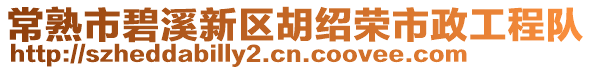 常熟市碧溪新区胡绍荣市政工程队
http://szheddabilly2.cn.coovee.com